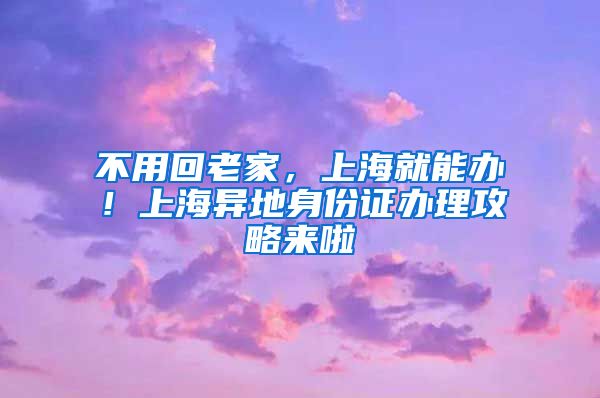 不用回老家，上海就能办！上海异地身份证办理攻略来啦